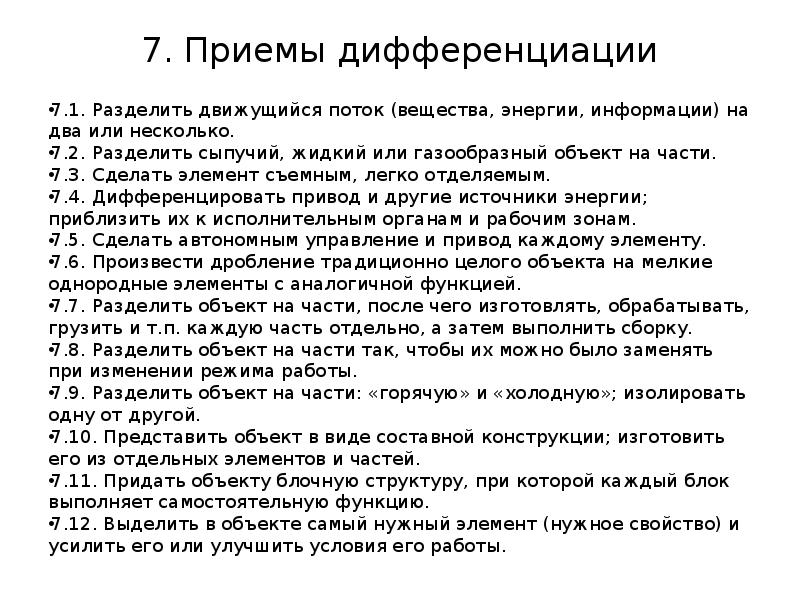 7. Приемы дифференциации

•7.1. Разделить движущийся поток (вещества, энергии, информации) на два или несколько.
•7.2. Разделить сыпучий, жидкий или газообразный объект на части.
•7.3. Сделать элемент съемным, легко отделяемым.
•7.4. Дифференцировать привод и другие источники энергии; приблизить их к исполнительным органам и рабочим зонам.
•7.5. Сделать автономным управление и привод каждому элементу.
•7.6. Произвести дробление традиционно целого объекта на мелкие однородные элементы с аналогичной функцией.
•7.7. Разделить объект на части, после чего изготовлять, обрабатывать, грузить и т.п. каждую часть отдельно, а затем выполнить сборку.
•7.8. Разделить объект на части так, чтобы их можно было заменять при изменении режима работы.
•7.9. Разделить объект на части: «горячую» и «холодную»; изолировать одну от другой.
•7.10. Представить объект в виде составной конструкции; изготовить его из отдельных элементов и частей.
•7.11. Придать объекту блочную структуру, при которой каждый блок выполняет самостоятельную функцию.
•7.12. Выделить в объекте самый нужный элемент (нужное свойство) и усилить его или улучшить условия его работы.